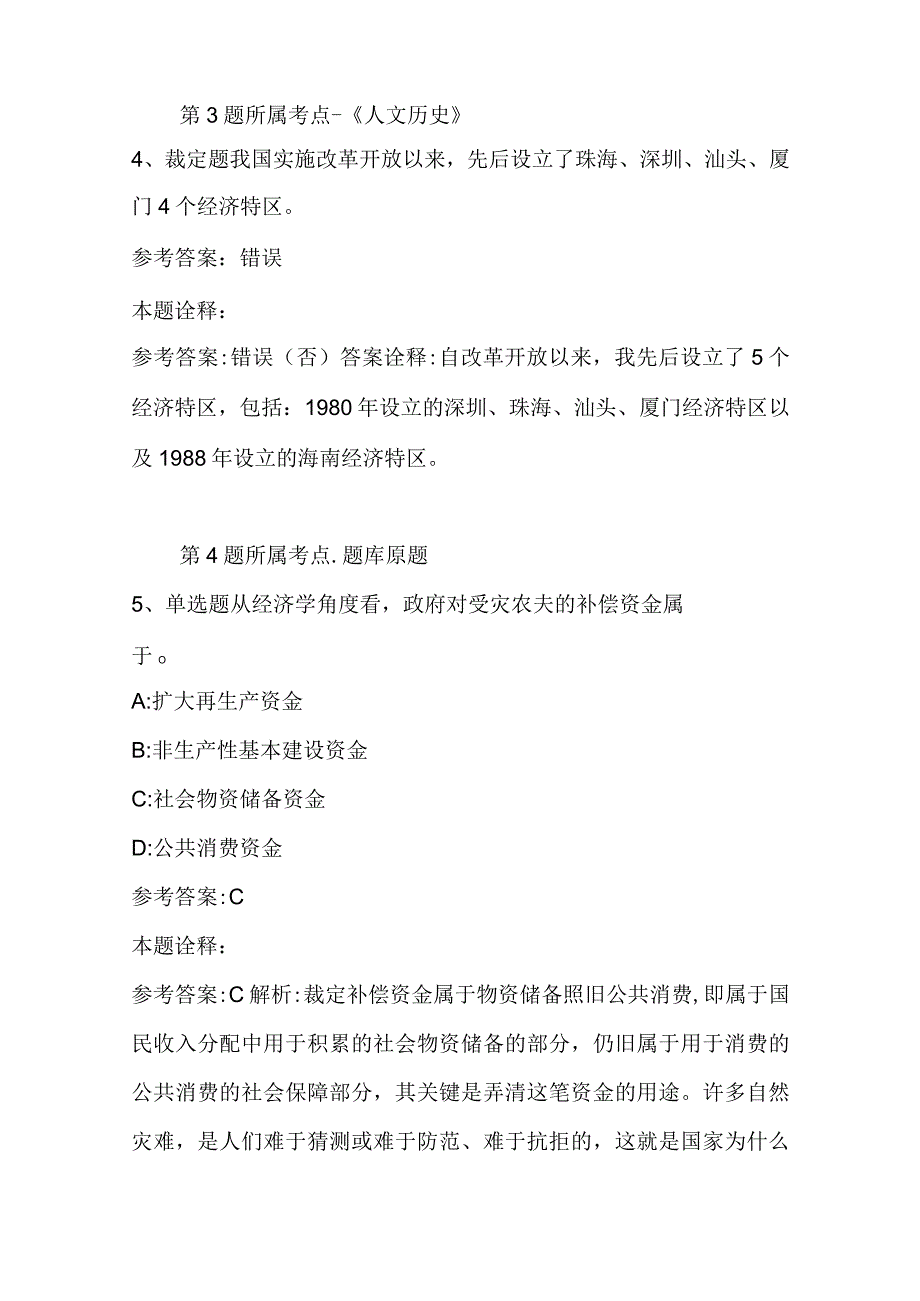 第3题所属考点-《人文历史》

4、裁定题我国实施改革开放以来，先后设立了珠海、深圳、汕头、厦门4个经济特区。

参考答案：错误

本题诠释：

参考答案：错误（否）答案诠释：自改革开放以来，我先后设立了5个经济特区，包括：1980年设立的深圳、珠海、汕头、厦门经济特区以及1988年设立的海南经济特区。

第4题所属考点.题库原题

5、单选题从经济学角度看，政府对受灾农夫的补偿资金属于。

A:扩大再生产资金

B:非生产性基本建设资金

C:社会物资储备资金

D:公共消费资金

参考答案:C

本题诠释：

参考答案:C解析:裁定补偿资金属于物资储备照旧公共消费,即属于国民收入分配中用于积累的社会物资储备的部分，仍旧属于用于消费的公共消费的社会保障部分，其关键是弄清这笔资金的用途。许多自然灾难，是人们难于猜测或难于防范、难于抗拒的，这就是国家为什么